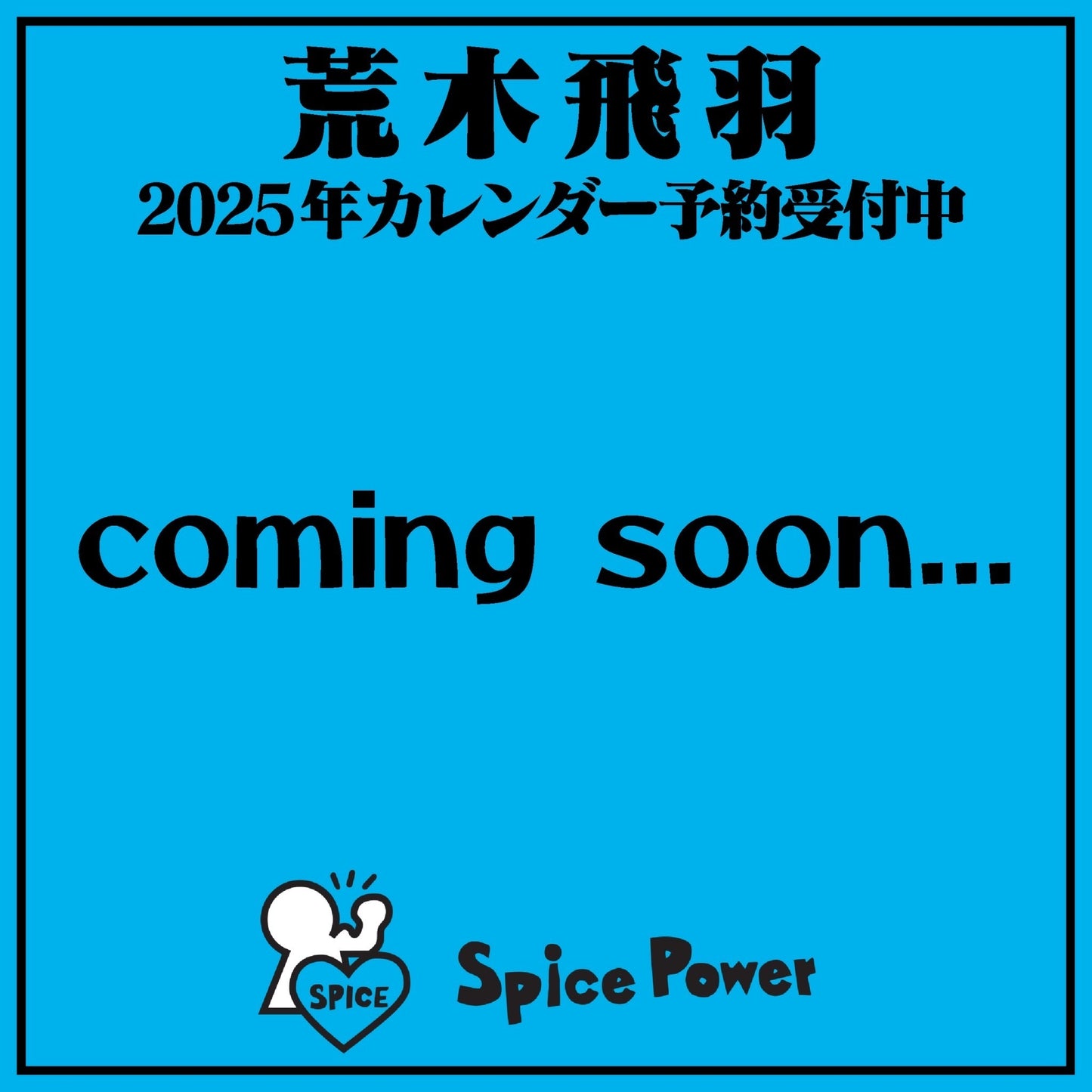 荒木飛羽
2025年カレンダー予約受付中

coming soon...

SPICE

Spice Power